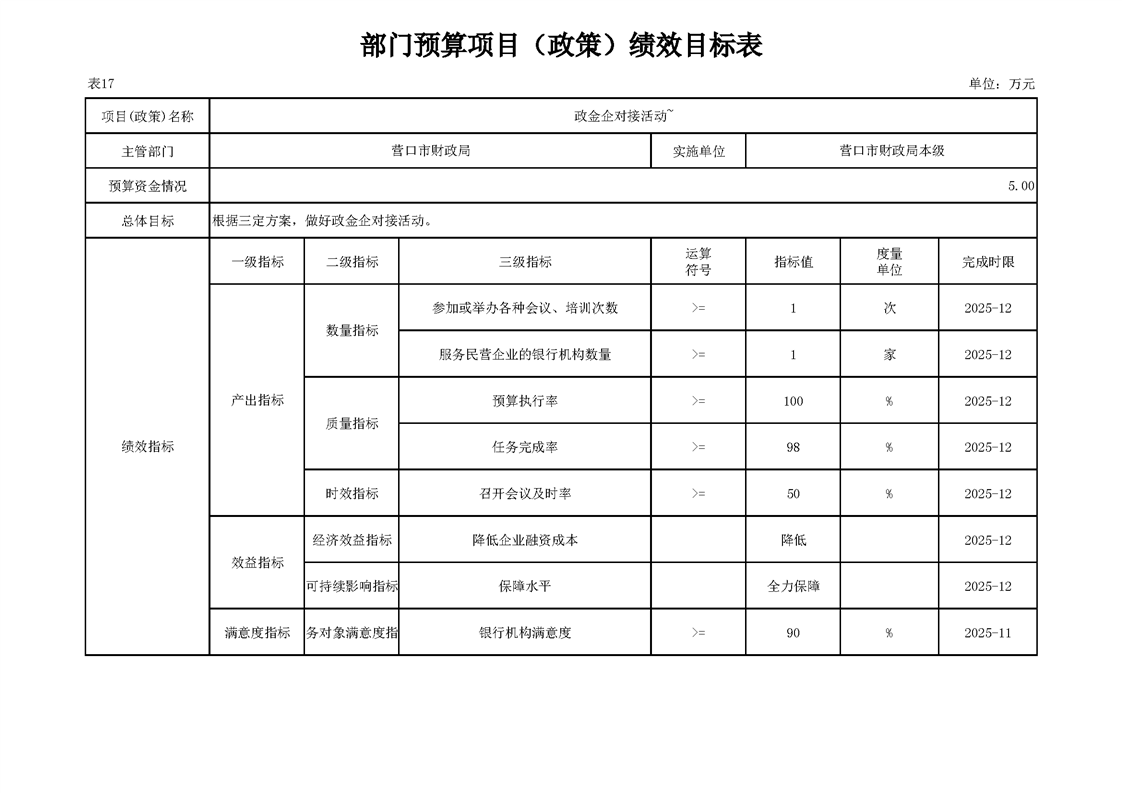 部门预算项目（政策）绩效目标表

表17

单位：万元

| 项目(政策)名称 | 政金企对接活动~ | | | | | | |
|---|---|---|---|---|---|---|---|
| 主管部门 | 营口市财政局 | | | 实施单位 | 营口市财政局本级 | | |
| 预算资金情况 | 5.00 | | | | | | |
| 总体目标 | 根据三定方案，做好政金企对接活动。 | | | | | | |
| 绩效指标 | 一级指标 | 二级指标 | 三级指标 | 运算符号 | 指标值 | 度量单位 | 完成时限 |
| | 产出指标 | 数量指标 | 参加或举办各种会议、培训次数 | >= | 1 | 次 | 2025-12 |
| | | | 服务民营企业的银行机构数量 | >= | 1 | 家 | 2025-12 |
| | | 质量指标 | 预算执行率 | >= | 100 | % | 2025-12 |
| | | | 任务完成率 | >= | 98 | % | 2025-12 |
| | | 时效指标 | 召开会议及时率 | >= | 50 | % | 2025-12 |
| | 效益指标 | 经济效益指标 | 降低企业融资成本 | | 降低 | | 2025-12 |
| | | 可持续影响指标 | 保障水平 | | 全力保障 | | 2025-12 |
| | 满意度指标 | 务对象满意度指 | 银行机构满意度 | >= | 90 | % | 2025-11 |